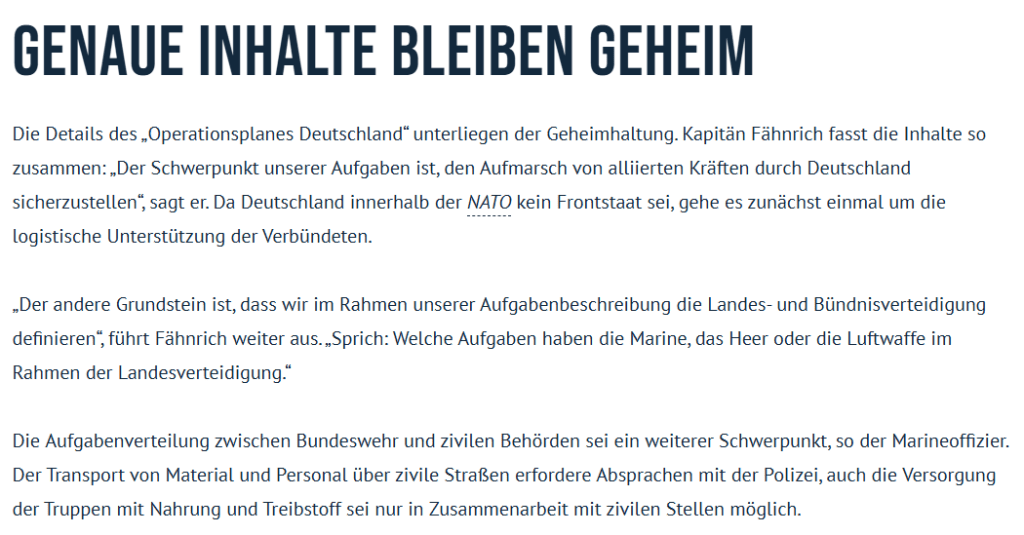 GENAUE INHALTE BLEIBEN GEHEIM

Die Details des „Operationsplanes Deutschland“ unterliegen der Geheimhaltung. Kapitän Fähnrich fasst die Inhalte so zusammen: „Der Schwerpunkt unserer Aufgaben ist, den Aufmarsch von alliierten Kräften durch Deutschland sicherzustellen“, sagt er. Da Deutschland innerhalb der NATO kein Frontstaat sei, gehe es zunächst einmal um die logistische Unterstützung der Verbündeten.

„Der andere Grundstein ist, dass wir im Rahmen unserer Aufgabenbeschreibung die Landes- und Bündnisverteidigung definieren“, führt Fähnrich weiter aus. „Sprich: Welche Aufgaben haben die Marine, das Heer oder die Luftwaffe im Rahmen der Landesverteidigung.“

Die Aufgabenverteilung zwischen Bundeswehr und zivilen Behörden sei ein weiterer Schwerpunkt, so der Marineoffizier. Der Transport von Material und Personal über zivile Straßen erfordere Absprachen mit der Polizei, auch die Versorgung der Truppen mit Nahrung und Treibstoff sei nur in Zusammenarbeit mit zivilen Stellen möglich.